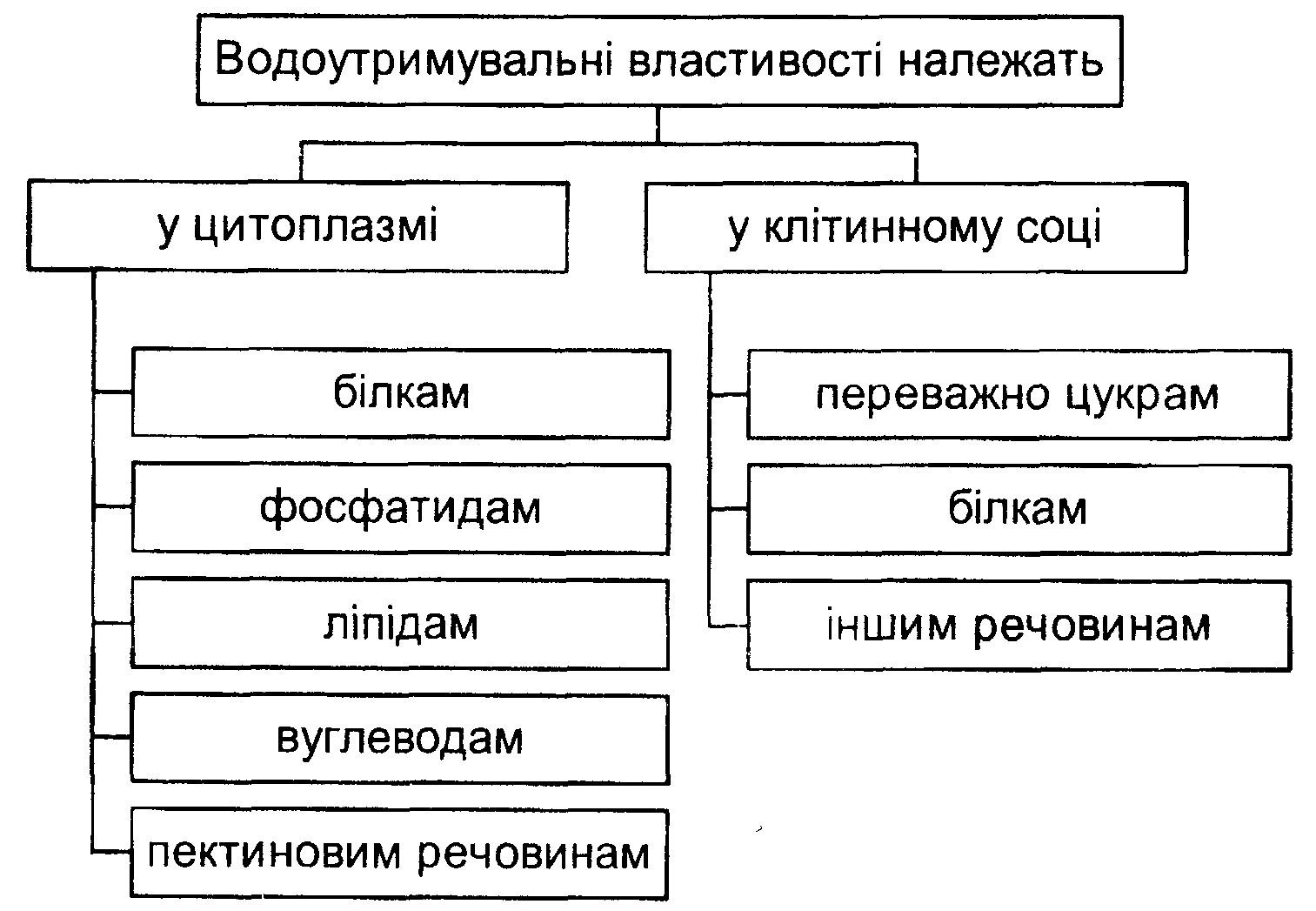 Водоутримувальні властивості належать

у цитоплазмі

білкам

фосфатидам

ліпідам

вуглеводам

пектиновим речовинам

у клітинному соці

переважно цукрам

білкам

іншим речовинам